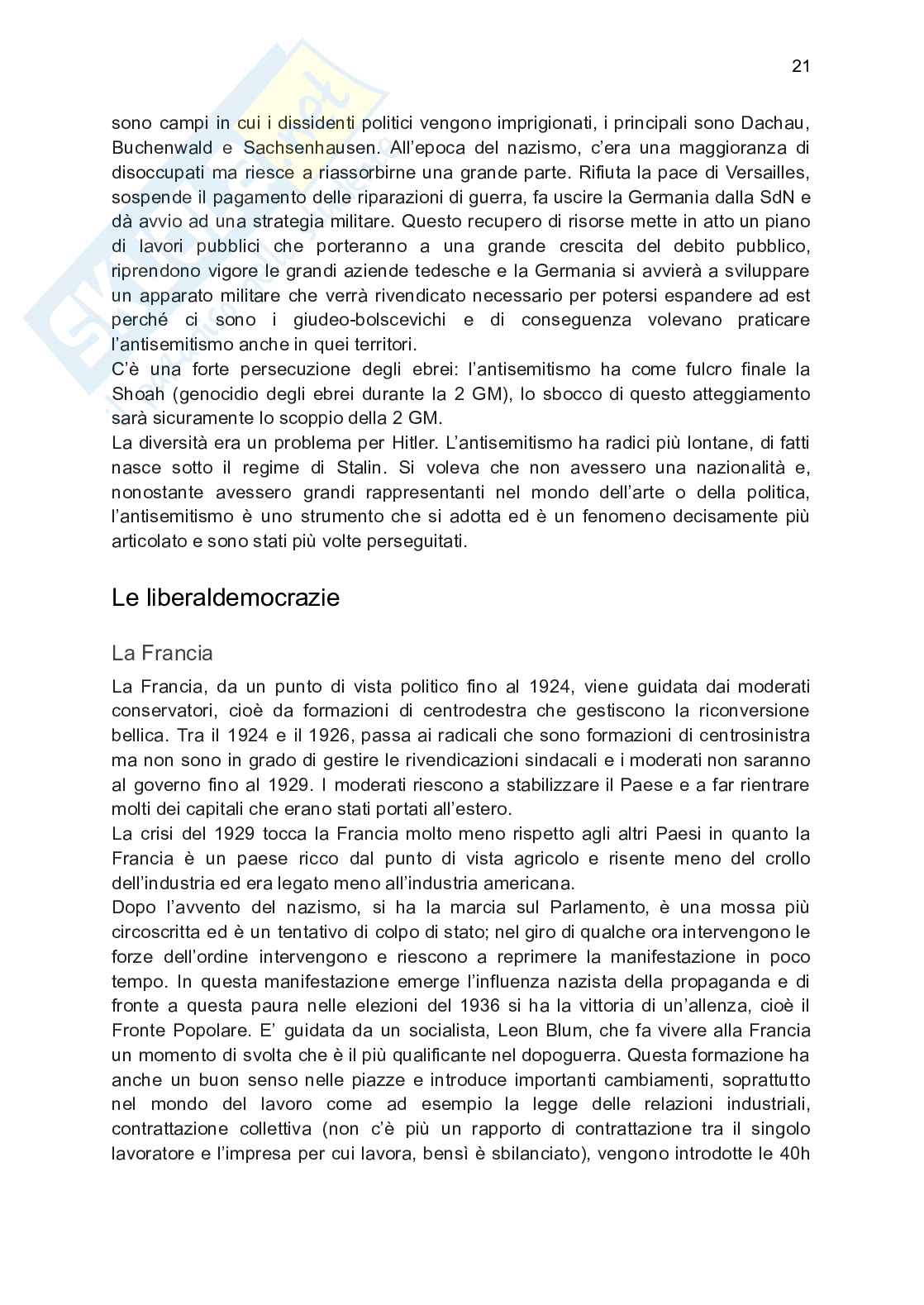 21

sono campi in cui i dissidenti politici vengono imprigionati, i principali sono Dachau, Buchenwald e Sachsenhausen. All'epoca del nazismo, c'era una maggioranza di disoccupati ma riesce a riassorbirne una grande parte. Rifiuta la pace di Versailles, sospende il pagamento delle riparazioni di guerra, fa uscire la Germania dalla SdN e dà avvio ad una strategia militare. Questo recupero di risorse mette in atto un piano di lavori pubblici che porteranno a una grande crescita del debito pubblico, riprendono vigore le grandi aziende tedesche e la Germania si avvierà a sviluppare un apparato militare che verrà rivendicato necessario per potersi espandere ad est perché ci sono i giudeo-bolscevichi e di conseguenza volevano praticare l'antisemitismo anche in quei territori.
C'è una forte persecuzione degli ebrei: l'antisemitismo ha come fulcro finale la Shoah (genocidio degli ebrei durante la 2 GM), lo sbocco di questo atteggiamento sarà sicuramente lo scoppio della 2 GM.
La diversità era un problema per Hitler. L'antisemitismo ha radici più lontane, di fatti nasce sotto il regime di Stalin. Si voleva che non avessero una nazionalità e, nonostante avessero grandi rappresentanti nel mondo dell'arte o della politica, l'antisemitismo è uno strumento che si adotta ed è un fenomeno decisamente più articolato e sono stati più volte perseguitati.

Le liberaldemocrazie

La Francia

La Francia, da un punto di vista politico fino al 1924, viene guidata dai moderati conservatori, cioè da formazioni di centrodestra che gestiscono la riconversione bellica. Tra il 1924 e il 1926, passa ai radicali che sono formazioni di centrosinistra ma non sono in grado di gestire le rivendicazioni sindacali e i moderati non saranno al governo fino al 1929. I moderati riescono a stabilizzare il Paese e a far rientrare molti dei capitali che erano stati portati all'estero.
La crisi del 1929 tocca la Francia molto meno rispetto agli altri Paesi in quanto la Francia è un paese ricco dal punto di vista agricolo e risente meno del crollo dell'industria ed era legato meno all'industria americana.
Dopo l'avvento del nazismo, si ha la marcia sul Parlamento, è una mossa più circoscritta ed è un tentativo di colpo di stato; nel giro di qualche ora intervengono le forze dell'ordine intervengono e riescono a reprimere la manifestazione in poco tempo. In questa manifestazione emerge l'influenza nazista della propaganda e di fronte a questa paura nelle elezioni del 1936 si ha la vittoria di un'allenza, cioè il Fronte Popolare. E' guidata da un socialista, Leon Blum, che fa vivere alla Francia un momento di svolta che è il più qualificante nel dopoguerra. Questa formazione ha anche un buon senso nelle piazze e introduce importanti cambiamenti, soprattutto nel mondo del lavoro come ad esempio la legge delle relazioni industriali, contrattazione collettiva (non c'è più un rapporto di contrattazione tra il singolo lavoratore e l'impresa per cui lavora, bensì è sbilanciato), vengono introdotte le 40h